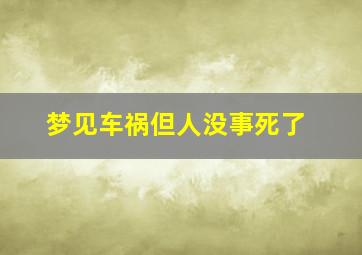 梦见车祸但人没事死了